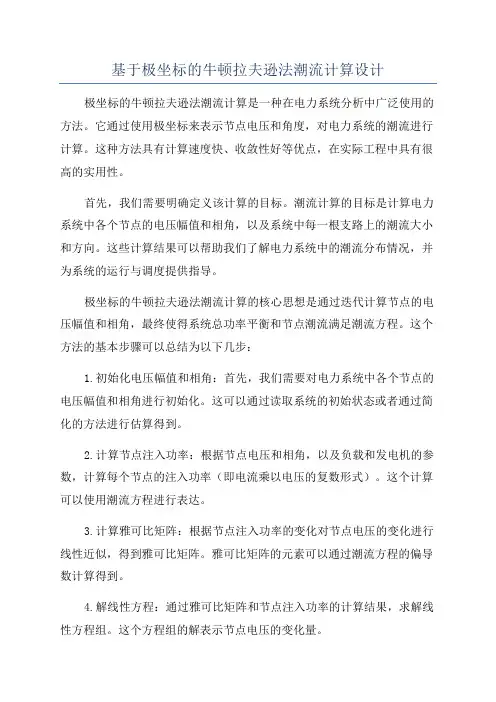 基于极坐标的牛顿拉夫逊法潮流计算设计

极坐标的牛顿拉夫逊法潮流计算是一种在电力系统分析中广泛使用的方法。它通过使用极坐标来表示节点电压和角度，对电力系统的潮流进行计算。这种方法具有计算速度快、收敛性好等优点，在实际工程中具有很高的实用性。

首先，我们需要明确定义该计算的目标。潮流计算的目标是计算电力系统中各个节点的电压幅值和相角，以及系统中每一根支路上的潮流大小和方向。这些计算结果可以帮助我们了解电力系统中的潮流分布情况，并为系统的运行与调度提供指导。

极坐标的牛顿拉夫逊法潮流计算的核心思想是通过迭代计算节点的电压幅值和相角，最终使得系统总功率平衡和节点潮流满足潮流方程。这个方法的基本步骤可以总结为以下几步：

1.初始化电压幅值和相角：首先，我们需要对电力系统中各个节点的电压幅值和相角进行初始化。这可以通过读取系统的初始状态或者通过简化的方法进行估算得到。

2.计算节点注入功率：根据节点电压和相角，以及负载和发电机的参数，计算每个节点的注入功率（即电流乘以电压的复数形式）。这个计算可以使用潮流方程进行表达。

3.计算雅可比矩阵：根据节点注入功率的变化对节点电压的变化进行线性近似，得到雅可比矩阵。雅可比矩阵的元素可以通过潮流方程的偏导数计算得到。

4.解线性方程：通过雅可比矩阵和节点注入功率的计算结果，求解线性方程组。这个方程组的解表示节点电压的变化量。